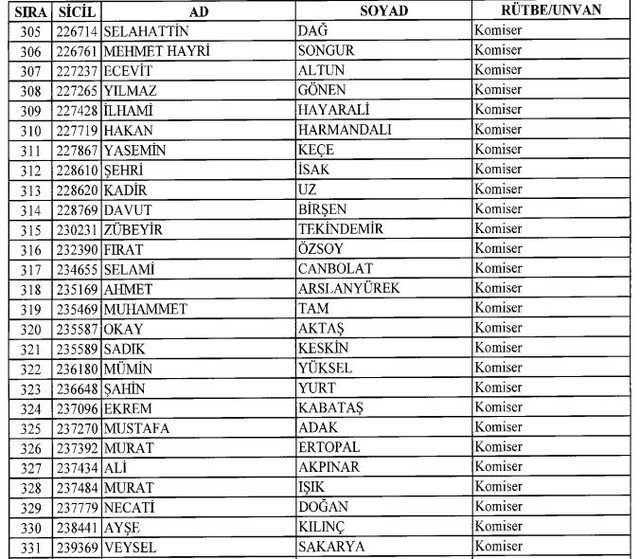 | SIRA | SİCİL | AD | SOYAD | RÜTBE/UNVAN |
|---|---|---|---|---|
| 305 | 226714 | SELAHATTİN | DAĞ | Komiser |
| 306 | 226761 | MEHMET HAYRİ | SONGUR | Komiser |
| 307 | 227237 | ECEVİT | ALTUN | Komiser |
| 308 | 227265 | YILMAZ | GÖNEN | Komiser |
| 309 | 227428 | İLHAMİ | HAYARALİ | Komiser |
| 310 | 227719 | HAKAN | HARMANDALI | Komiser |
| 311 | 227867 | YASEMİN | KEÇE | Komiser |
| 312 | 228610 | ŞEHRİ | İSAK | Komiser |
| 313 | 228620 | KADİR | UZ | Komiser |
| 314 | 228769 | DAVUT | BİRŞEN | Komiser |
| 315 | 230231 | ZÜBEYİR | TEKİNDEMİR | Komiser |
| 316 | 232390 | FIRAT | ÖZSOY | Komiser |
| 317 | 234655 | SELAMİ | CANBOLAT | Komiser |
| 318 | 235169 | AHMET | ARSLANYÜREK | Komiser |
| 319 | 235469 | MUHAMMET | TAM | Komiser |
| 320 | 235587 | OKAY | AKTAŞ | Komiser |
| 321 | 235589 | SADIK | KESKİN | Komiser |
| 322 | 236180 | MÜMİN | YÜKSEL | Komiser |
| 323 | 236648 | ŞAHİN | YURT | Komiser |
| 324 | 237096 | EKREM | KABATAŞ | Komiser |
| 325 | 237270 | MUSTAFA | ADAK | Komiser |
| 326 | 237392 | MURAT | ERTOPAL | Komiser |
| 327 | 237434 | ALİ | AKPINAR | Komiser |
| 328 | 237484 | MURAT | IŞIK | Komiser |
| 329 | 237779 | NECATİ | DOĞAN | Komiser |
| 330 | 238441 | AYŞE | KILINÇ | Komiser |
| 331 | 239369 | VEYSEL | SAKARYA | Komiser |